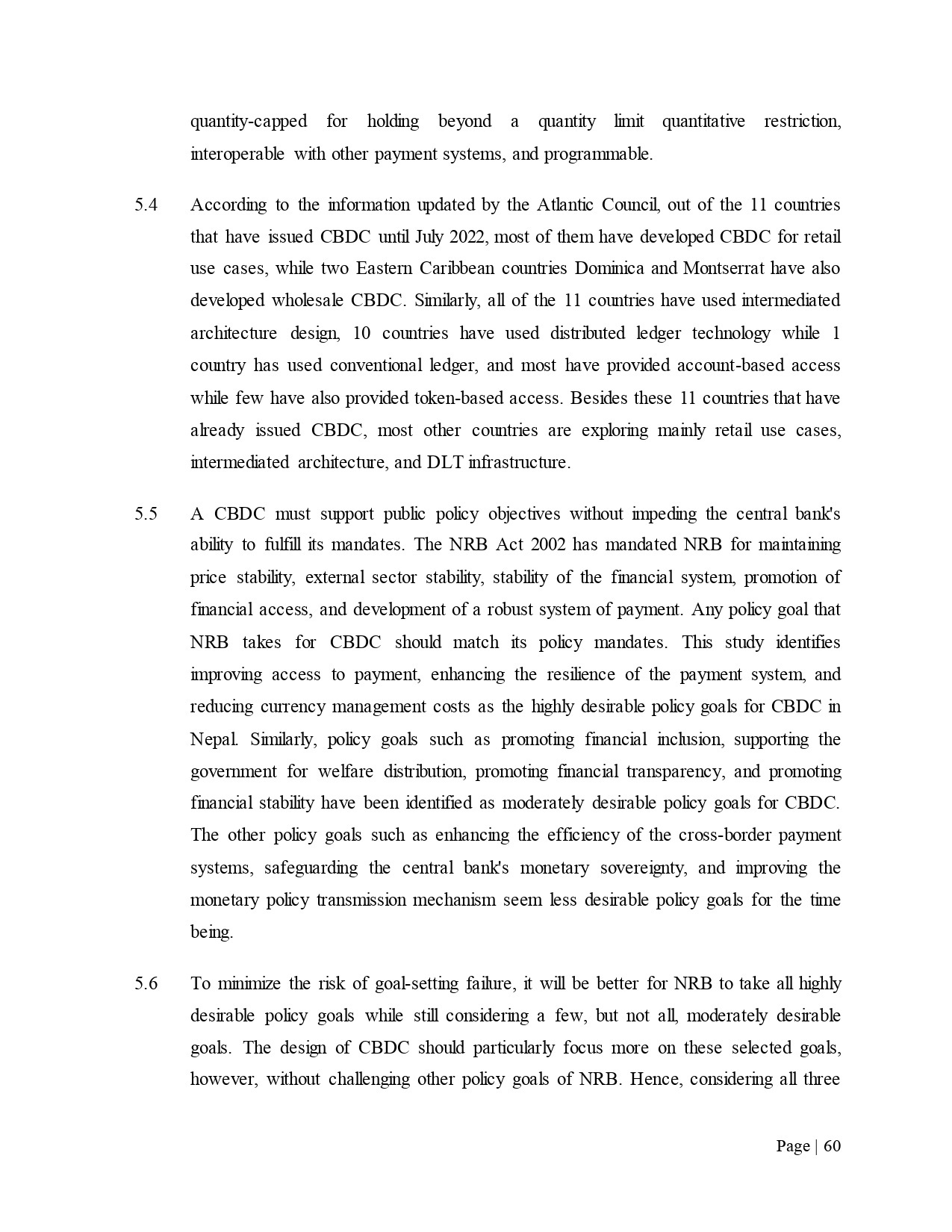 quantity-capped for holding beyond a quantity limit quantitative restriction, interoperable with other payment systems, and programmable.

5.4 According to the information updated by the Atlantic Council, out of the 11 countries that have issued CBDC until July 2022, most of them have developed CBDC for retail use cases, while two Eastern Caribbean countries Dominica and Montserrat have also developed wholesale CBDC. Similarly, all of the 11 countries have used intermediated architecture design, 10 countries have used distributed ledger technology while 1 country has used conventional ledger, and most have provided account-based access while few have also provided token-based access. Besides these 11 countries that have already issued CBDC, most other countries are exploring mainly retail use cases, intermediated architecture, and DLT infrastructure.

5.5 A CBDC must support public policy objectives without impeding the central bank's ability to fulfill its mandates. The NRB Act 2002 has mandated NRB for maintaining price stability, external sector stability, stability of the financial system, promotion of financial access, and development of a robust system of payment. Any policy goal that NRB takes for CBDC should match its policy mandates. This study identifies improving access to payment, enhancing the resilience of the payment system, and reducing currency management costs as the highly desirable policy goals for CBDC in Nepal. Similarly, policy goals such as promoting financial inclusion, supporting the government for welfare distribution, promoting financial transparency, and promoting financial stability have been identified as moderately desirable policy goals for CBDC. The other policy goals such as enhancing the efficiency of the cross-border payment systems, safeguarding the central bank's monetary sovereignty, and improving the monetary policy transmission mechanism seem less desirable policy goals for the time being.

5.6 To minimize the risk of goal-setting failure, it will be better for NRB to take all highly desirable policy goals while still considering a few, but not all, moderately desirable goals. The design of CBDC should particularly focus more on these selected goals, however, without challenging other policy goals of NRB. Hence, considering all three

Page | 60